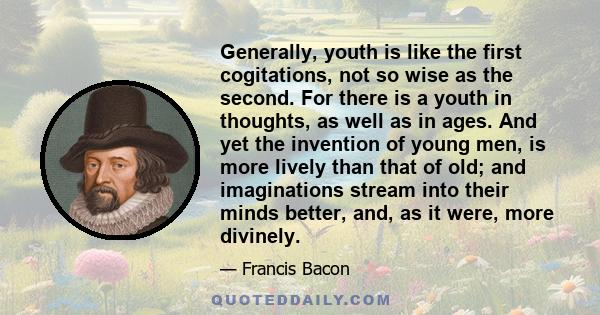 Generally, youth is like the first cogitations, not so wise as the second. For there is a youth in thoughts, as well as in ages. And yet the invention of young men, is more lively than that of old; and imaginations stream into their minds better, and, as it were, more divinely.

— Francis Bacon

QUOTEDDAILY.COM